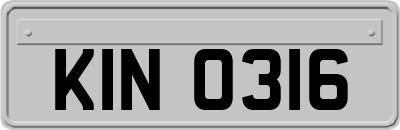 KIN 0316